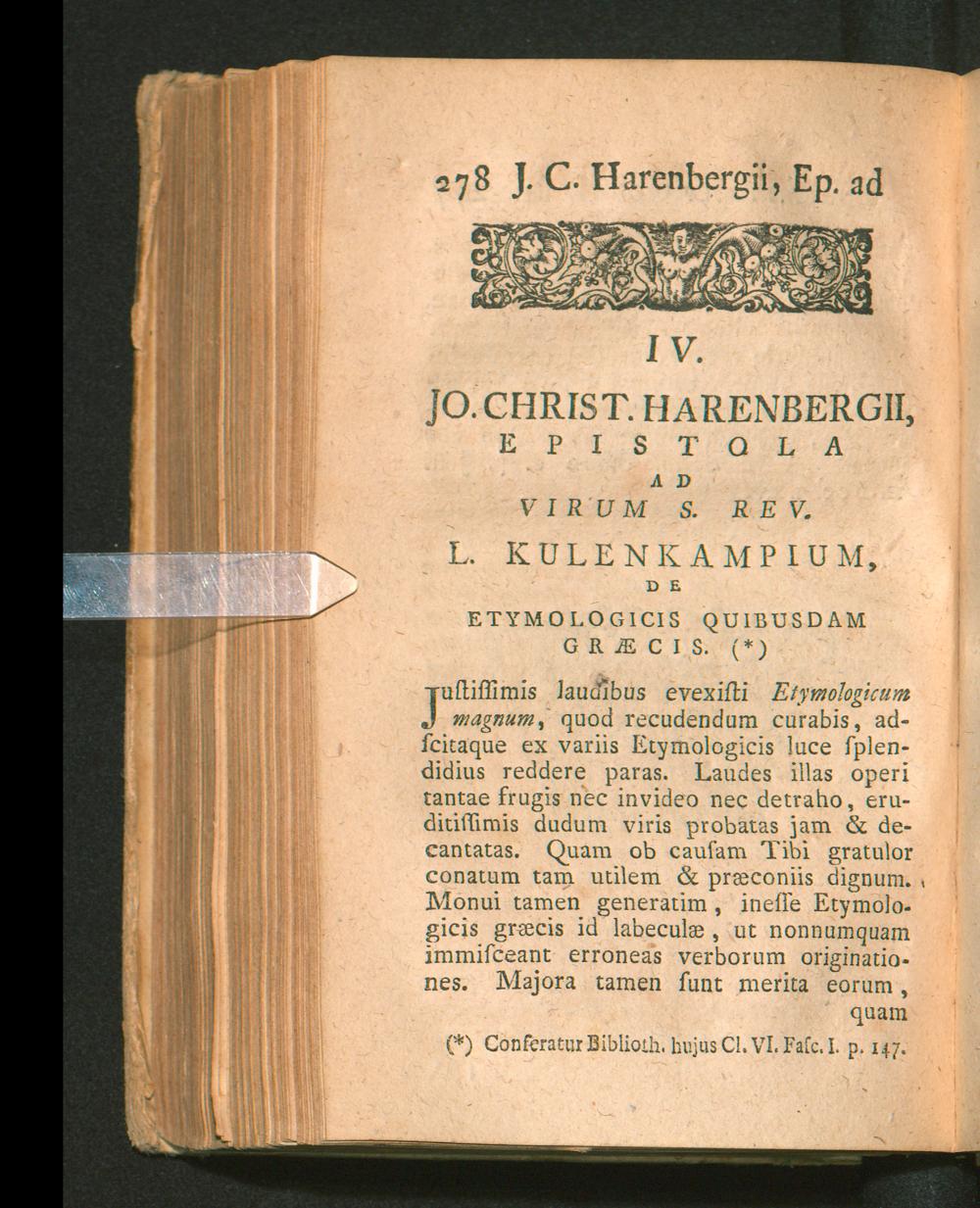 278 J. C. Harenbergii, Ep. ad

IV.

JO. CHRIST. HARENBERGII,
EPISTOLA
AD
VIRUM S. REV.
L. KULENKAMPIUM,
DE
ETYMOLOGICIS QUIBUSDAM
GRÆCIS. (*)

Juſtiſſimis laudibus evexiſti Etymologicum magnum, quod recudendum curabis, adſcitaque ex variis Etymologicis luce ſplendidius reddere paras. Laudes illas operi tantae frugis nec invideo nec detraho, eruditiſſimis dudum viris probatas jam & decantatas. Quam ob cauſam Tibi gratulor conatum tam utilem & præconiis dignum. Monui tamen generatim, ineſſe Etymologicis græcis id labeculæ, ut nonnumquam immiſceant erroneas verborum originationes. Majora tamen ſunt merita eorum, quam

(*) Conferatur Biblioth. hujus Cl. VI. Faſc. I. p. 147.